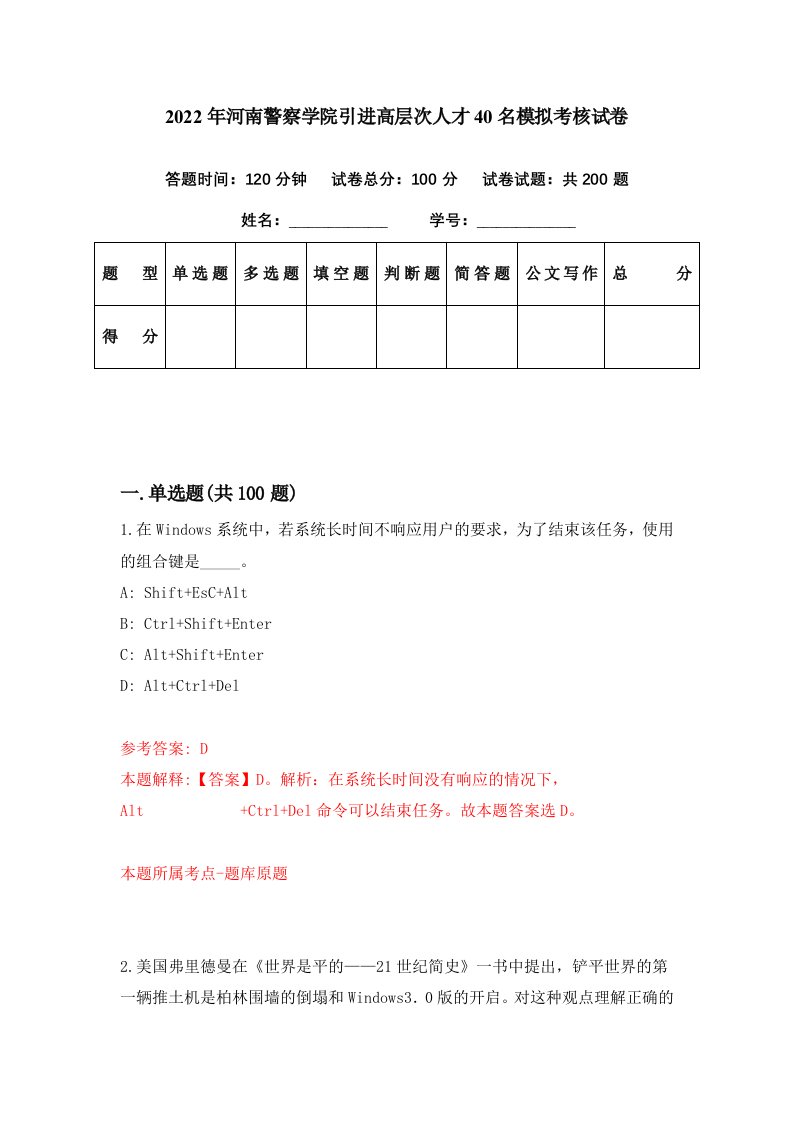 2022年河南警察学院引进高层次人才40名模拟考核试卷

答题时间：120分钟　试卷总分：100分　试卷试题：共200题

姓名：____________　学号：____________

| 题　型 | 单选题 | 多选题 | 填空题 | 判断题 | 简答题 | 公文写作 | 总　分 |
|---|---|---|---|---|---|---|---|
| 得　分 | | | | | | | |

一.单选题(共100题)

1.在Windows系统中，若系统长时间不响应用户的要求，为了结束该任务，使用的组合键是_____。

A: Shift+EsC+Alt

B: Ctrl+Shift+Enter

C: Alt+Shift+Enter

D: Alt+Ctrl+Del

参考答案: D

本题解释:【答案】D。解析：在系统长时间没有响应的情况下，Alt +Ctrl+Del命令可以结束任务。故本题答案选D。

本题所属考点-题库原题

2.美国弗里德曼在《世界是平的——21世纪简史》一书中提出，铲平世界的第一辆推土机是柏林围墙的倒塌和Windows3．0版的开启。对这种观点理解正确的